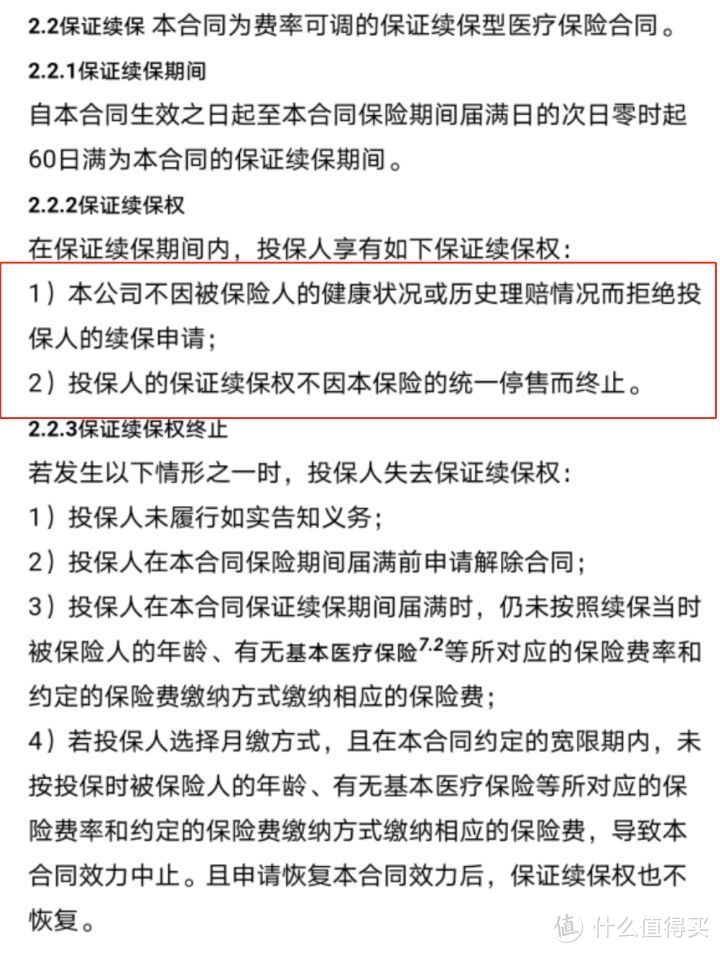 2.2保证续保 本合同为费率可调的保证续保型医疗保险合同。

2.2.1保证续保期间

自本合同生效之日起至本合同保险期间届满日的次日零时起60日满为本合同的保证续保期间。

2.2.2保证续保权

在保证续保期间内，投保人享有如下保证续保权：

1）本公司不因被保险人的健康状况或历史理赔情况而拒绝投保人的续保申请；

2）投保人的保证续保权不因本保险的统一停售而终止。

2.2.3保证续保权终止

若发生以下情形之一时，投保人失去保证续保权：

1）投保人未履行如实告知义务；

2）投保人在本合同保险期间届满前申请解除合同；

3）投保人在本合同保证续保期间届满时，仍未按照续保当时被保险人的年龄、有无基本医疗保险$^{7.2}$等所对应的保险费率和约定的保险费缴纳方式缴纳相应的保险费；

4）若投保人选择月缴方式，且在本合同约定的宽限期内，未按投保时被保险人的年龄、有无基本医疗保险等所对应的保险费率和约定的保险费缴纳方式缴纳相应的保险费，导致本合同效力中止。且申请恢复本合同效力后，保证续保权也不恢复。

值 什么值得买